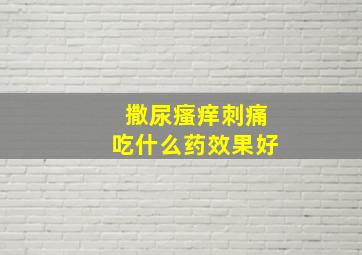 撒尿瘙痒刺痛
吃什么药效果好